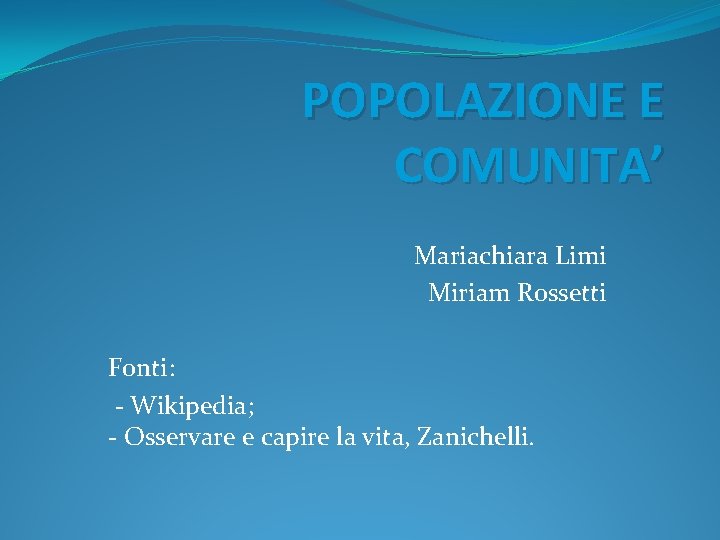 POPOLAZIONE E
COMUNITA'

Mariachiara Limi
Miriam Rossetti

Fonti:
- Wikipedia;
- Osservare e capire la vita, Zanichelli.